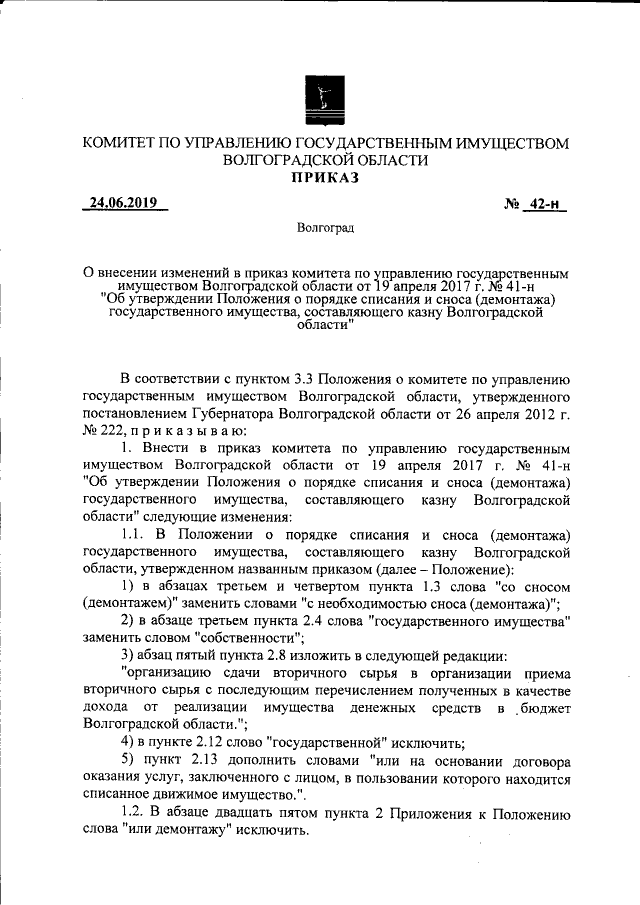 КОМИТЕТ ПО УПРАВЛЕНИЮ ГОСУДАРСТВЕННЫМ ИМУЩЕСТВОМ ВОЛГОГРАДСКОЙ ОБЛАСТИ
ПРИКАЗ

24.06.2019 № 42-н

Волгоград

О внесении изменений в приказ комитета по управлению государственным имуществом Волгоградской области от 19 апреля 2017 г. № 41-н "Об утверждении Положения о порядке списания и сноса (демонтажа) государственного имущества, составляющего казну Волгоградской области"

В соответствии с пунктом 3.3 Положения о комитете по управлению государственным имуществом Волгоградской области, утвержденного постановлением Губернатора Волгоградской области от 26 апреля 2012 г. № 222, п р и к а з ы в а ю:

1. Внести в приказ комитета по управлению государственным имуществом Волгоградской области от 19 апреля 2017 г. № 41-н "Об утверждении Положения о порядке списания и сноса (демонтажа) государственного имущества, составляющего казну Волгоградской области" следующие изменения:

1.1. В Положении о порядке списания и сноса (демонтажа) государственного имущества, составляющего казну Волгоградской области, утвержденном названным приказом (далее – Положение):

1) в абзацах третьем и четвертом пункта 1.3 слова "со сносом (демонтажем)" заменить словами "с необходимостью сноса (демонтажа)";

2) в абзаце третьем пункта 2.4 слова "государственного имущества" заменить словом "собственности";

3) абзац пятый пункта 2.8 изложить в следующей редакции:

"организацию сдачи вторичного сырья в организации приема вторичного сырья с последующим перечислением полученных в качестве дохода от реализации имущества денежных средств в бюджет Волгоградской области.";

4) в пункте 2.12 слово "государственной" исключить;

5) пункт 2.13 дополнить словами "или на основании договора оказания услуг, заключенного с лицом, в пользовании которого находится списанное движимое имущество.".

1.2. В абзаце двадцать пятом пункта 2 Приложения к Положению слова "или демонтажу" исключить.